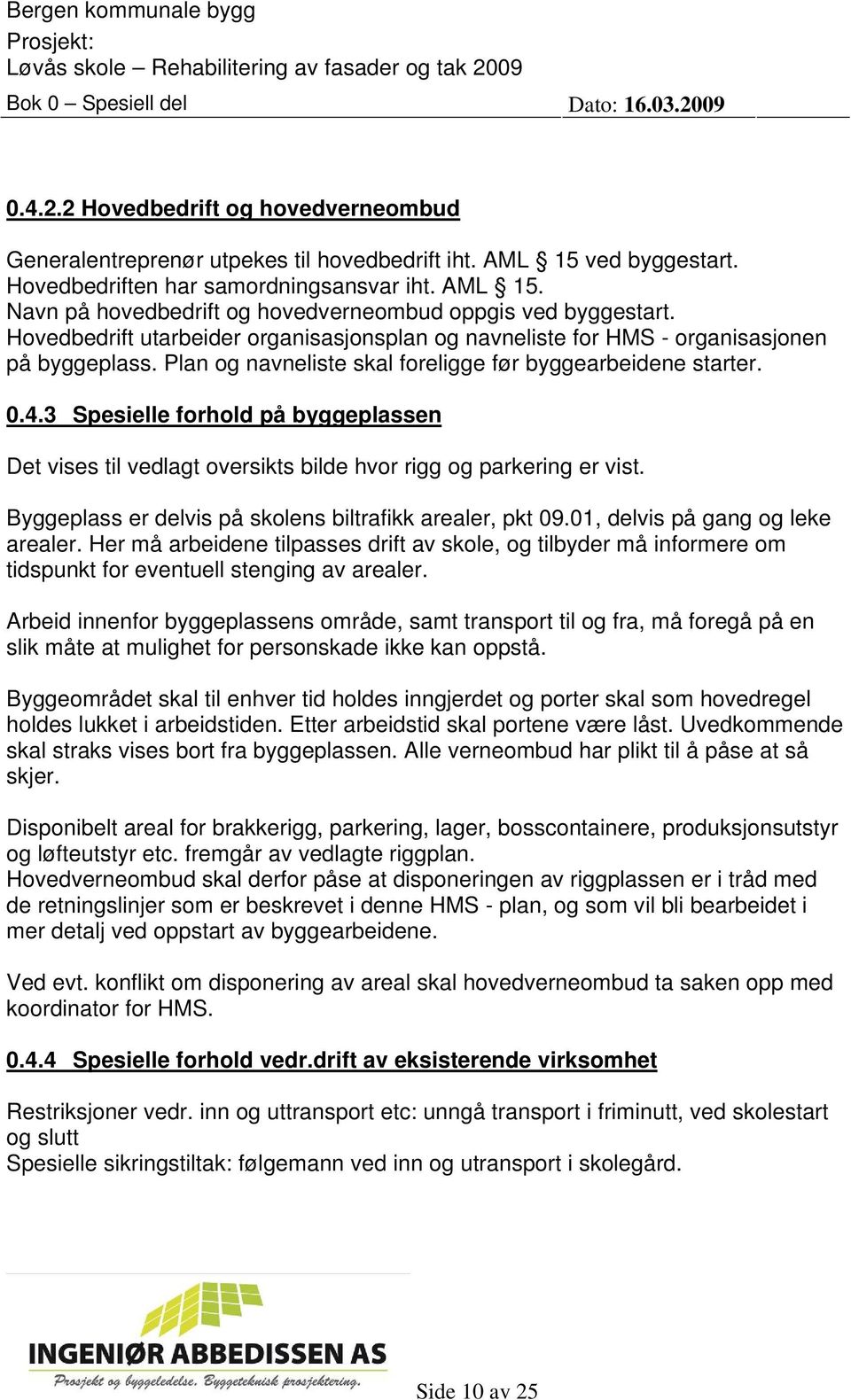 Bergen kommunale bygg
Prosjekt:
Løvås skole – Rehabilitering av fasader og tak 2009
Bok 0 – Spesiell del

Dato: 16.03.2009

0.4.2.2 Hovedbedrift og hovedverneombud

Generalentreprenør utpekes til hovedbedrift iht. AML § 15 ved byggestart. Hovedbedriften har samordningsansvar iht. AML § 15. Navn på hovedbedrift og hovedverneombud oppgis ved byggestart. Hovedbedrift utarbeider organisasjonsplan og navneliste for HMS - organisasjonen på byggeplass. Plan og navneliste skal foreligge før byggearbeidene starter.

0.4.3 Spesielle forhold på byggeplassen

Det vises til vedlagt oversikts bilde hvor rigg og parkering er vist.

Byggeplass er delvis på skolens biltrafikk arealer, pkt 09.01, delvis på gang og leke arealer. Her må arbeidene tilpasses drift av skole, og tilbyder må informere om tidspunkt for eventuell stenging av arealer.

Arbeid innenfor byggeplassens område, samt transport til og fra, må foregå på en slik måte at mulighet for personskade ikke kan oppstå.

Byggeområdet skal til enhver tid holdes inngjerdet og porter skal som hovedregel holdes lukket i arbeidstiden. Etter arbeidstid skal portene være låst. Uvedkommende skal straks vises bort fra byggeplassen. Alle verneombud har plikt til å påse at så skjer.

Disponibelt areal for brakkerigg, parkering, lager, bosscontainere, produksjonsutstyr og løfteutstyr etc. fremgår av vedlagte riggplan.
Hovedverneombud skal derfor påse at disponeringen av riggplassen er i tråd med de retningslinjer som er beskrevet i denne HMS - plan, og som vil bli bearbeidet i mer detalj ved oppstart av byggearbeidene.

Ved evt. konflikt om disponering av areal skal hovedverneombud ta saken opp med koordinator for HMS.

0.4.4 Spesielle forhold vedr.drift av eksisterende virksomhet

Restriksjoner vedr. inn og uttransport etc: unngå transport i friminutt, ved skolestart og slutt
Spesielle sikringstiltak: følgemann ved inn og utransport i skolegård.

INGENIØR ABBEDISSEN AS
Prosjekt og byggeledelse. Byggeteknisk prosjektering.

Side 10 av 25